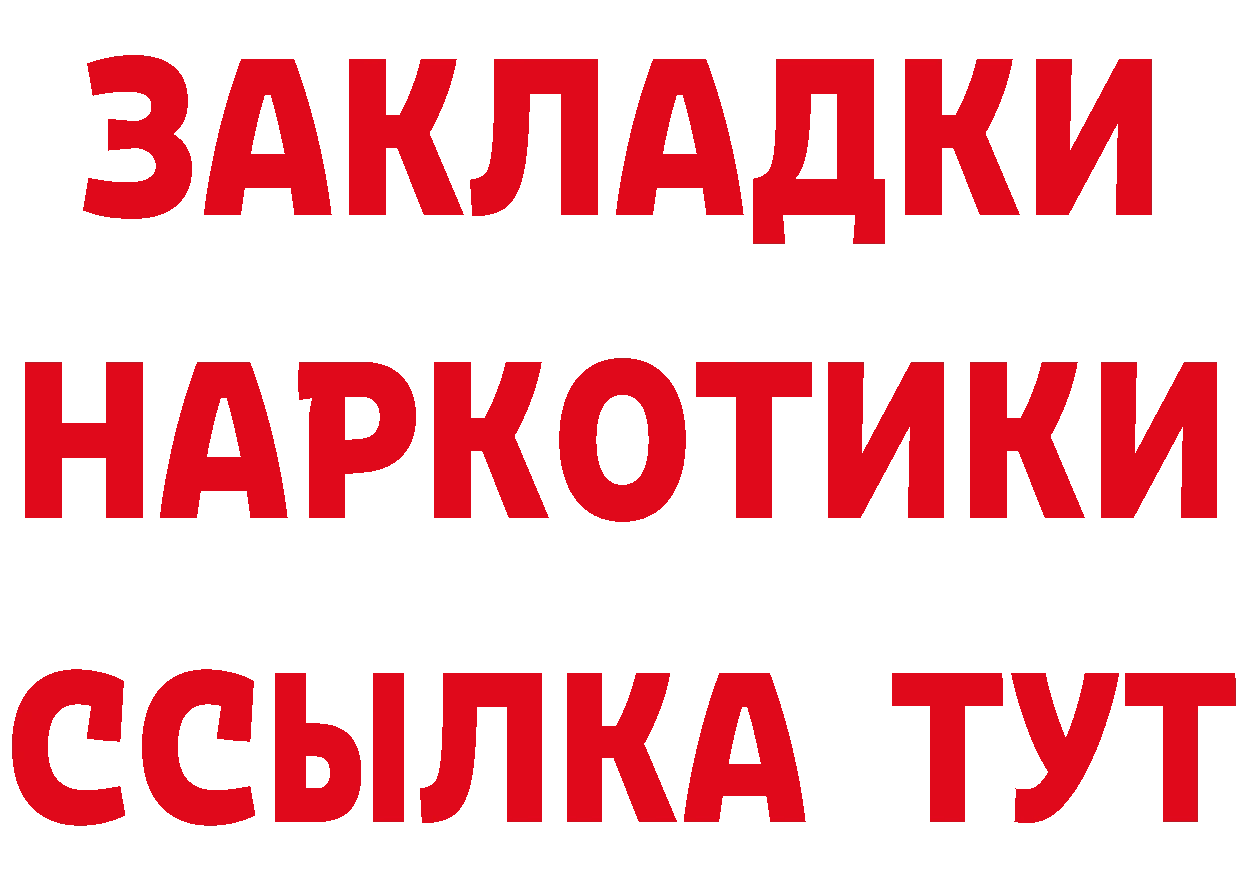 ЗАКЛАДКИ
НАРКОТИКИ
ССЫЛКА ТУТ